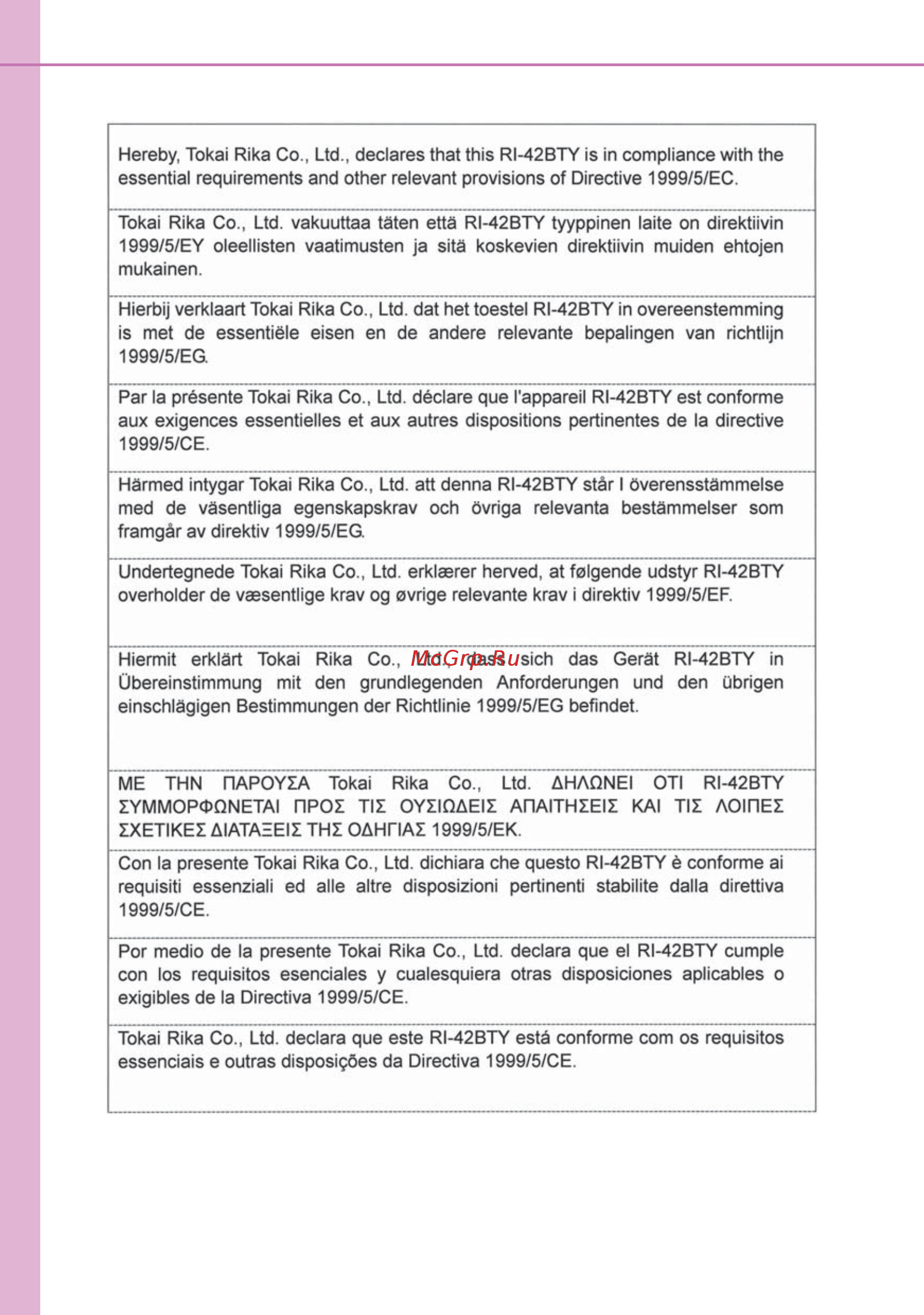 Hereby, Tokai Rika Co., Ltd., declares that this RI-42BTY is in compliance with the essential requirements and other relevant provisions of Directive 1999/5/EC.

Tokai Rika Co., Ltd. vakuuttaa täten että RI-42BTY tyyppinen laite on direktiivin 1999/5/EY oleellisten vaatimusten ja sitä koskevien direktiivin muiden ehtojen mukainen.

Hierbij verklaart Tokai Rika Co., Ltd. dat het toestel RI-42BTY in overeenstemming is met de essentiële eisen en de andere relevante bepalingen van richtlijn 1999/5/EG.

Par la présente Tokai Rika Co., Ltd. déclare que l'appareil RI-42BTY est conforme aux exigences essentielles et aux autres dispositions pertinentes de la directive 1999/5/CE.

Härmed intygar Tokai Rika Co., Ltd. att denna RI-42BTY står I överensstämmelse med de väsentliga egenskapskrav och övriga relevanta bestämmelser som framgår av direktiv 1999/5/EG.

Undertegnede Tokai Rika Co., Ltd. erklærer herved, at følgende udstyr RI-42BTY overholder de væsentlige krav og øvrige relevante krav i direktiv 1999/5/EF.

Hiermit erklärt Tokai Rika Co., Ltd., dass sich das Gerät RI-42BTY in Übereinstimmung mit den grundlegenden Anforderungen und den übrigen einschlägigen Bestimmungen der Richtlinie 1999/5/EG befindet.

McGrp.Ru

ΜΕ ΤΗΝ ΠΑΡΟΥΣΑ Tokai Rika Co., Ltd. ΔΗΛΩΝΕΙ ΟΤΙ RI-42BTY ΣΥΜΜΟΡΦΩΝΕΤΑΙ ΠΡΟΣ ΤΙΣ ΟΥΣΙΩΔΕΙΣ ΑΠΑΙΤΗΣΕΙΣ ΚΑΙ ΤΙΣ ΛΟΙΠΕΣ ΣΧΕΤΙΚΕΣ ΔΙΑΤΑΞΕΙΣ ΤΗΣ ΟΔΗΓΙΑΣ 1999/5/ΕΚ.

Con la presente Tokai Rika Co., Ltd. dichiara che questo RI-42BTY è conforme ai requisiti essenziali ed alle altre disposizioni pertinenti stabilite dalla direttiva 1999/5/CE.

Por medio de la presente Tokai Rika Co., Ltd. declara que el RI-42BTY cumple con los requisitos esenciales y cualesquiera otras disposiciones aplicables o exigibles de la Directiva 1999/5/CE.

Tokai Rika Co., Ltd. declara que este RI-42BTY está conforme com os requisitos essenciais e outras disposições da Directiva 1999/5/CE.